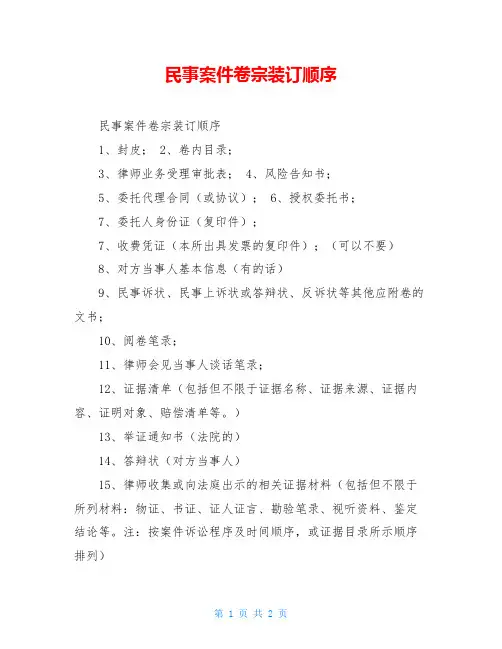 民事案件卷宗装订顺序

民事案件卷宗装订顺序

1、封皮； 2、卷内目录；

3、律师业务受理审批表； 4、风险告知书；

5、委托代理合同（或协议）； 6、授权委托书；

7、委托人身份证（复印件）；

7、收费凭证（本所出具发票的复印件）；（可以不要）

8、对方当事人基本信息（有的话）

9、民事诉状、民事上诉状或答辩状、反诉状等其他应附卷的文书；

10、阅卷笔录；

11、律师会见当事人谈话笔录；

12、证据清单（包括但不限于证据名称、证据来源、证据内容、证明对象、赔偿清单等。）

13、举证通知书（法院的）

14、答辩状（对方当事人）

15、律师收集或向法庭出示的相关证据材料（包括但不限于所列材料：物证、书证、证人证言、勘验笔录、视听资料、鉴定结论等。注：按案件诉讼程序及时间顺序，或证据目录所示顺序排列）

第 1 页 共 2 页